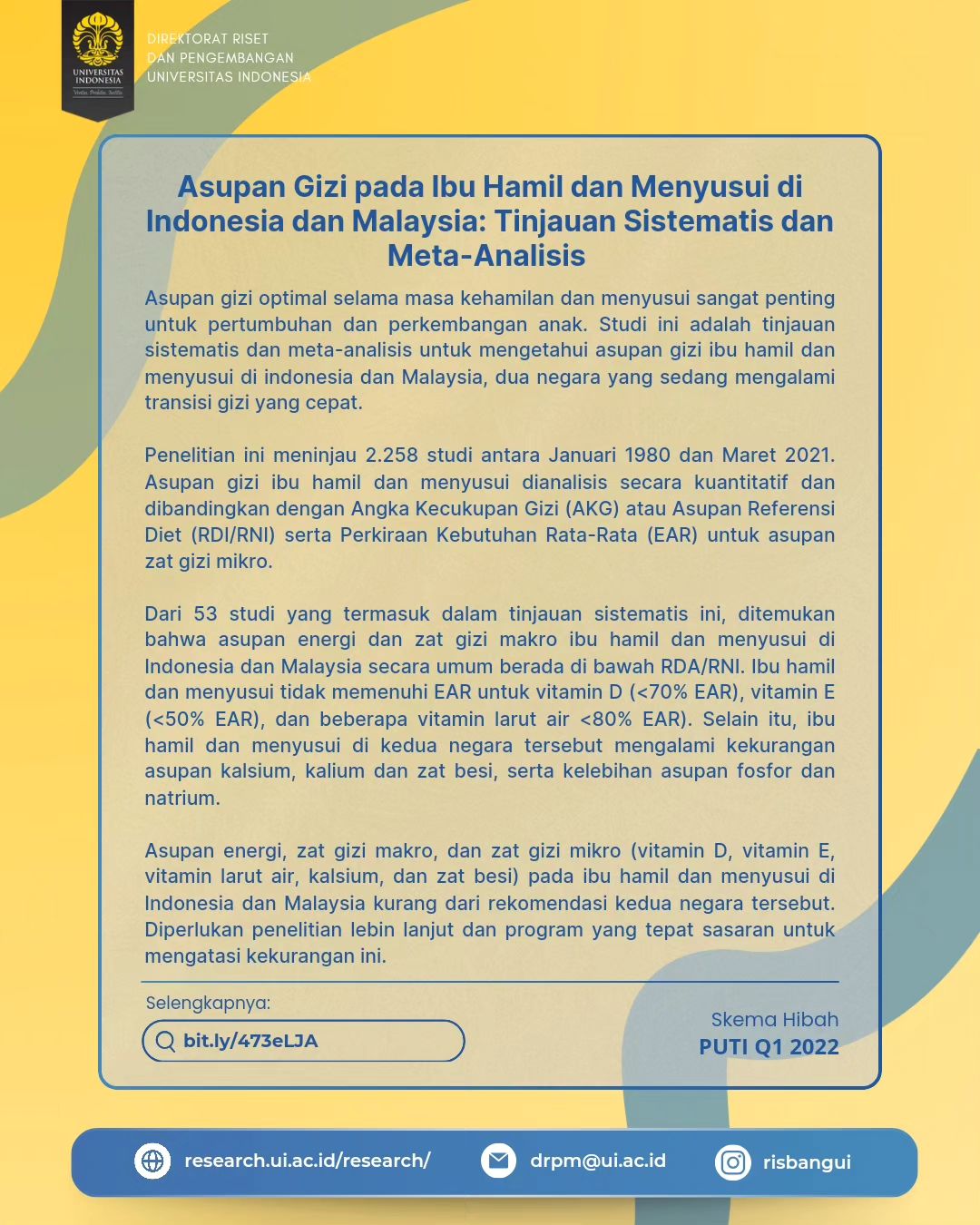 UNIVERSITAS INDONESIA
Veritas, Probitas, Iustitia

DIREKTORAT RISET DAN PENGEMBANGAN UNIVERSITAS INDONESIA

Asupan Gizi pada Ibu Hamil dan Menyusui di Indonesia dan Malaysia: Tinjauan Sistematis dan Meta-Analisis

Asupan gizi optimal selama masa kehamilan dan menyusui sangat penting untuk pertumbuhan dan perkembangan anak. Studi ini adalah tinjauan sistematis dan meta-analisis untuk mengetahui asupan gizi ibu hamil dan menyusui di indonesia dan Malaysia, dua negara yang sedang mengalami transisi gizi yang cepat.

Penelitian ini meninjau 2.258 studi antara Januari 1980 dan Maret 2021. Asupan gizi ibu hamil dan menyusui dianalisis secara kuantitatif dan dibandingkan dengan Angka Kecukupan Gizi (AKG) atau Asupan Referensi Diet (RDI/RNI) serta Perkiraan Kebutuhan Rata-Rata (EAR) untuk asupan zat gizi mikro.

Dari 53 studi yang termasuk dalam tinjauan sistematis ini, ditemukan bahwa asupan energi dan zat gizi makro ibu hamil dan menyusui di Indonesia dan Malaysia secara umum berada di bawah RDA/RNI. Ibu hamil dan menyusui tidak memenuhi EAR untuk vitamin D (<70% EAR), vitamin E (<50% EAR), dan beberapa vitamin larut air <80% EAR). Selain itu, ibu hamil dan menyusui di kedua negara tersebut mengalami kekurangan asupan kalsium, kalium dan zat besi, serta kelebihan asupan fosfor dan natrium.

Asupan energi, zat gizi makro, dan zat gizi mikro (vitamin D, vitamin E, vitamin larut air, kalsium, dan zat besi) pada ibu hamil dan menyusui di Indonesia dan Malaysia kurang dari rekomendasi kedua negara tersebut. Diperlukan penelitian lebin lanjut dan program yang tepat sasaran untuk mengatasi kekurangan ini.

Selengkapnya:
bit.ly/473eLJA

Skema Hibah
PUTI Q1 2022

research.ui.ac.id/research/
drpm@ui.ac.id
risbangui